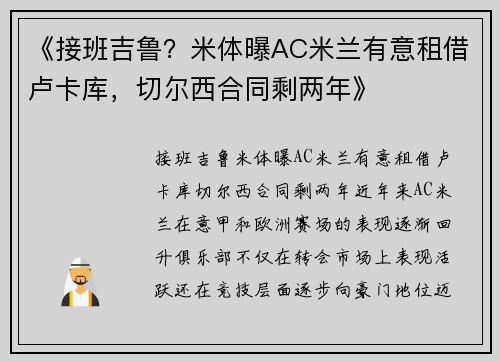 《接班吉鲁？米体曝AC米兰有意租借卢卡库，切尔西合同剩两年》

接班吉鲁米体曝AC米兰有意租借卢卡库切尔西合同剩两年近年来AC米兰在意甲和欧洲赛场的表现逐渐回升俱乐部不仅在转会市场上表现活跃还在竞技层面逐步向豪门地位迈